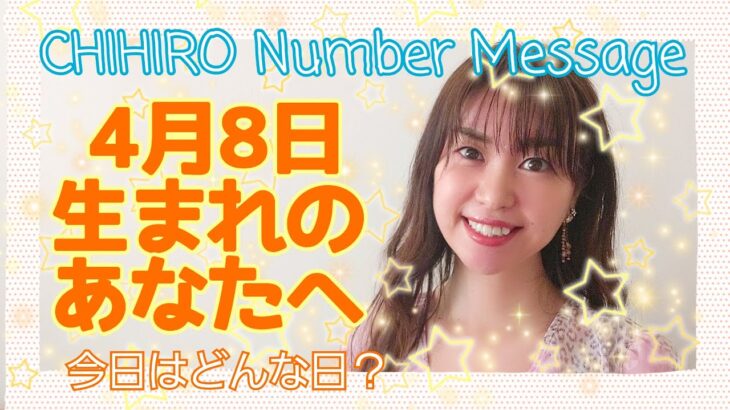 CHIHIRO Number Message

4月8日
生まれの
あなたへ

今日はどんな日？